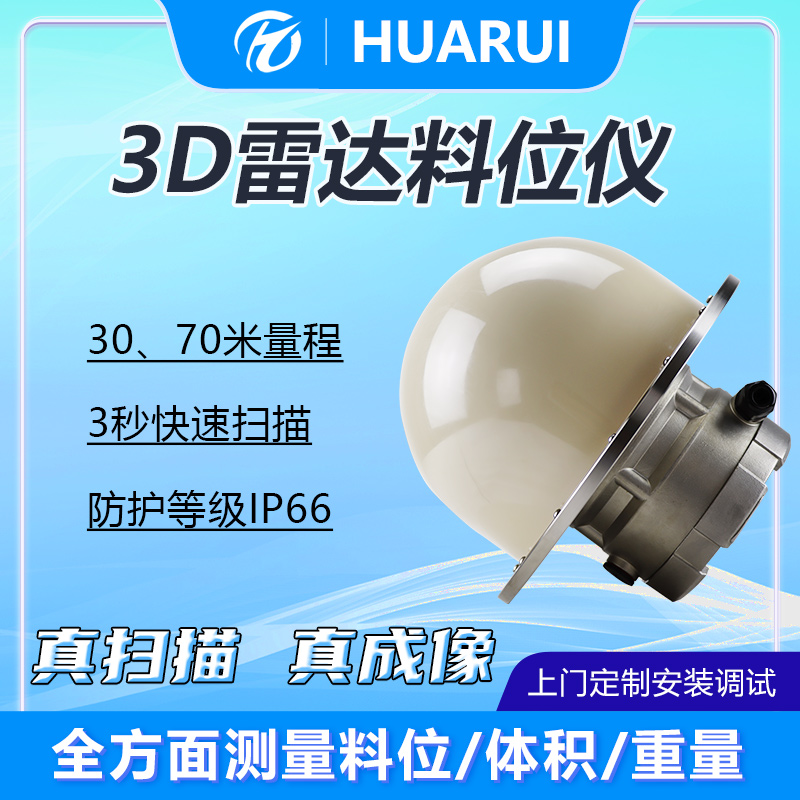 HUARUI

3D雷达料位仪

30、70米量程

3秒快速扫描

防护等级IP66

真扫描 真成像

上门定制安装调试

全方面测量料位/体积/重量